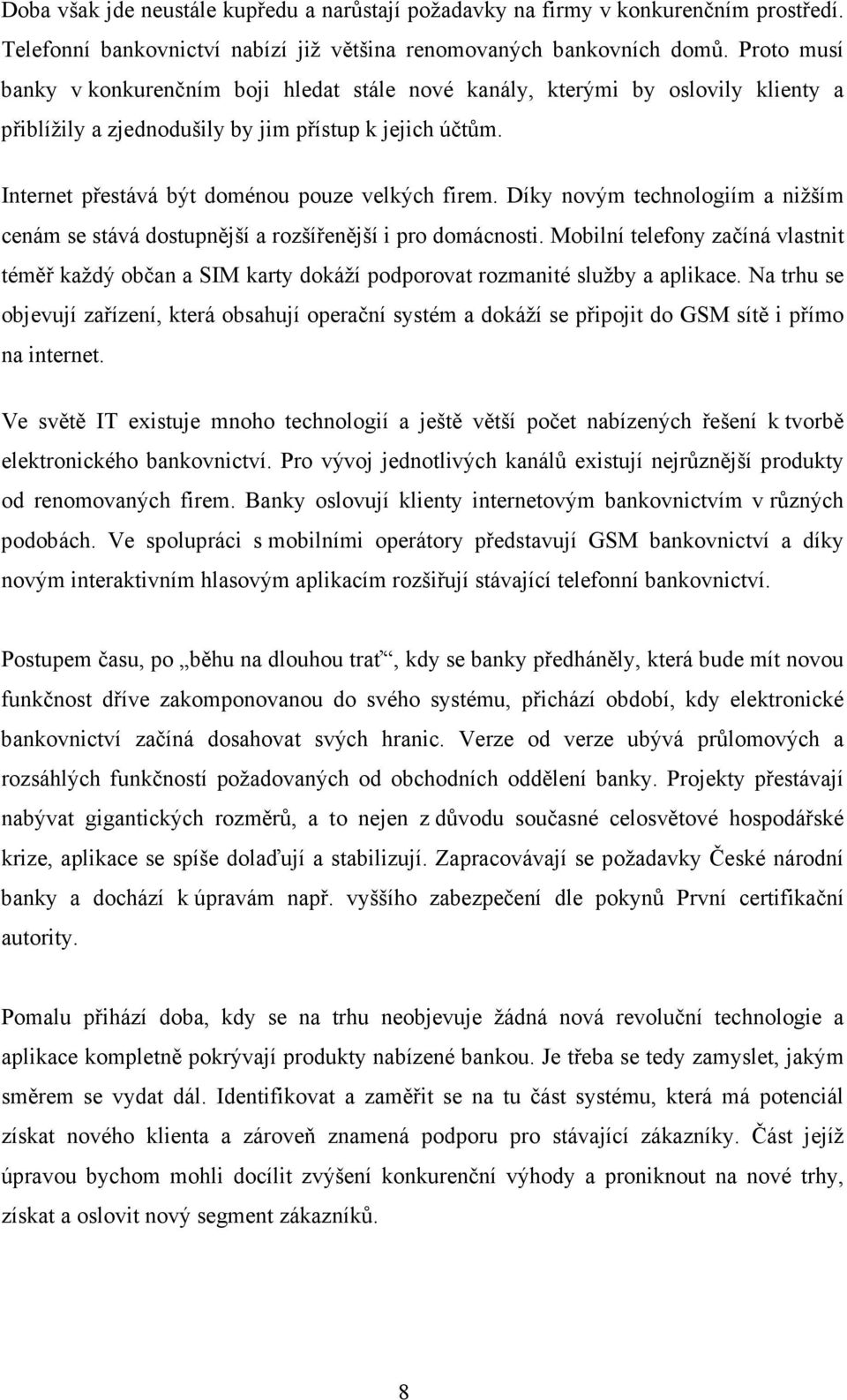 Doba však jde neustále kupředu a narůstají požadavky na firmy v konkurenčním prostředí. Telefonní bankovnictví nabízí již většina renomovaných bankovních domů. Proto musí banky v konkurenčním boji hledat stále nové kanály, kterými by oslovily klienty a přiblížily a zjednodušily by jim přístup k jejich účtům.

Internet přestává být doménou pouze velkých firem. Díky novým technologiím a nižším cenám se stává dostupnější a rozšířenější i pro domácnosti. Mobilní telefony začíná vlastnit téměř každý občan a SIM karty dokáží podporovat rozmanité služby a aplikace. Na trhu se objevují zařízení, která obsahují operační systém a dokáží se připojit do GSM sítě i přímo na internet.

Ve světě IT existuje mnoho technologií a ještě větší počet nabízených řešení k tvorbě elektronického bankovnictví. Pro vývoj jednotlivých kanálů existují nejrůznější produkty od renomovaných firem. Banky oslovují klienty internetovým bankovnictvím v různých podobách. Ve spolupráci s mobilními operátory představují GSM bankovnictví a díky novým interaktivním hlasovým aplikacím rozšiřují stávající telefonní bankovnictví.

Postupem času, po „běhu na dlouhou trať“, kdy se banky předháněly, která bude mít novou funkčnost dříve zakomponovanou do svého systému, přichází období, kdy elektronické bankovnictví začíná dosahovat svých hranic. Verze od verze ubývá průlomových a rozsáhlých funkčností požadovaných od obchodních oddělení banky. Projekty přestávají nabývat gigantických rozměrů, a to nejen z důvodu současné celosvětové hospodářské krize, aplikace se spíše dolaďují a stabilizují. Zapracovávají se požadavky České národní banky a dochází k úpravám např. vyššího zabezpečení dle pokynů První certifikační autority.

Pomalu přihází doba, kdy se na trhu neobjevuje žádná nová revoluční technologie a aplikace kompletně pokrývají produkty nabízené bankou. Je třeba se tedy zamyslet, jakým směrem se vydat dál. Identifikovat a zaměřit se na tu část systému, která má potenciál získat nového klienta a zároveň znamená podporu pro stávající zákazníky. Část jejíž úpravou bychom mohli docílit zvýšení konkurenční výhody a proniknout na nové trhy, získat a oslovit nový segment zákazníků.

8